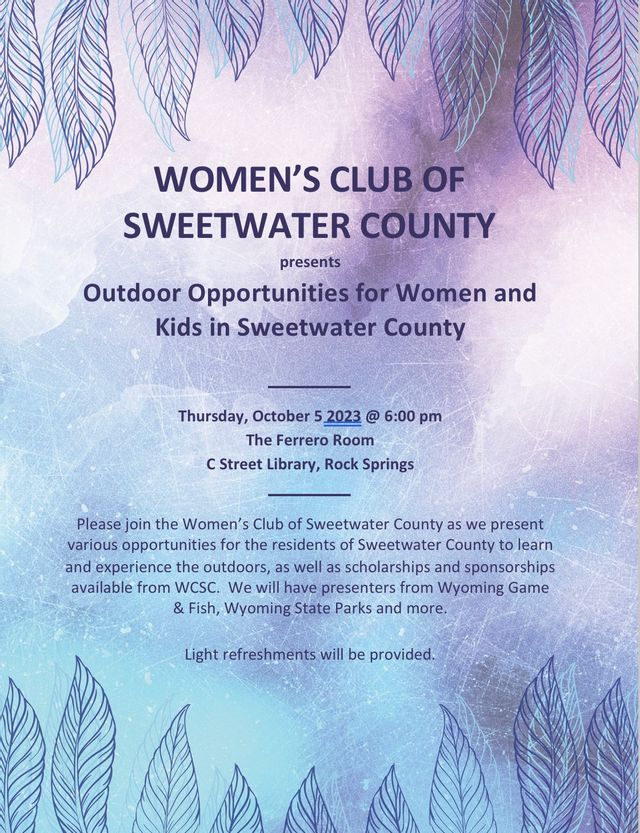 WOMEN'S CLUB OF SWEETWATER COUNTY

presents

Outdoor Opportunities for Women and Kids in Sweetwater County

Thursday, October 5 2023 @ 6:00 pm
The Ferrero Room
C Street Library, Rock Springs

Please join the Women's Club of Sweetwater County as we present various opportunities for the residents of Sweetwater County to learn and experience the outdoors, as well as scholarships and sponsorships available from WCSC. We will have presenters from Wyoming Game & Fish, Wyoming State Parks and more.

Light refreshments will be provided.